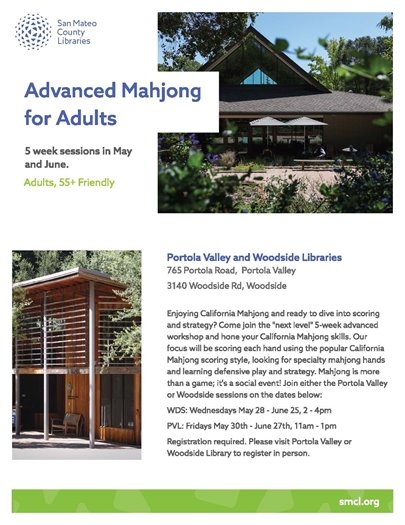 San Mateo County Libraries

Advanced Mahjong for Adults

5 week sessions in May and June.

Adults, 55+ Friendly

Portola Valley and Woodside Libraries

765 Portola Road, Portola Valley

3140 Woodside Rd, Woodside

Enjoying California Mahjong and ready to dive into scoring and strategy? Come join the "next level" 5-week advanced workshop and hone your California Mahjong skills. Our focus will be scoring each hand using the popular California Mahjong scoring style, looking for specialty mahjong hands and learning defensive play and strategy. Mahjong is more than a game; it's a social event! Join either the Portola Valley or Woodside sessions on the dates below:

WDS: Wednesdays May 28 - June 25, 2 - 4pm

PVL: Fridays May 30th - June 27th, 11am - 1pm

Registration required. Please visit Portola Valley or Woodside Library to register in person.

smcl.org